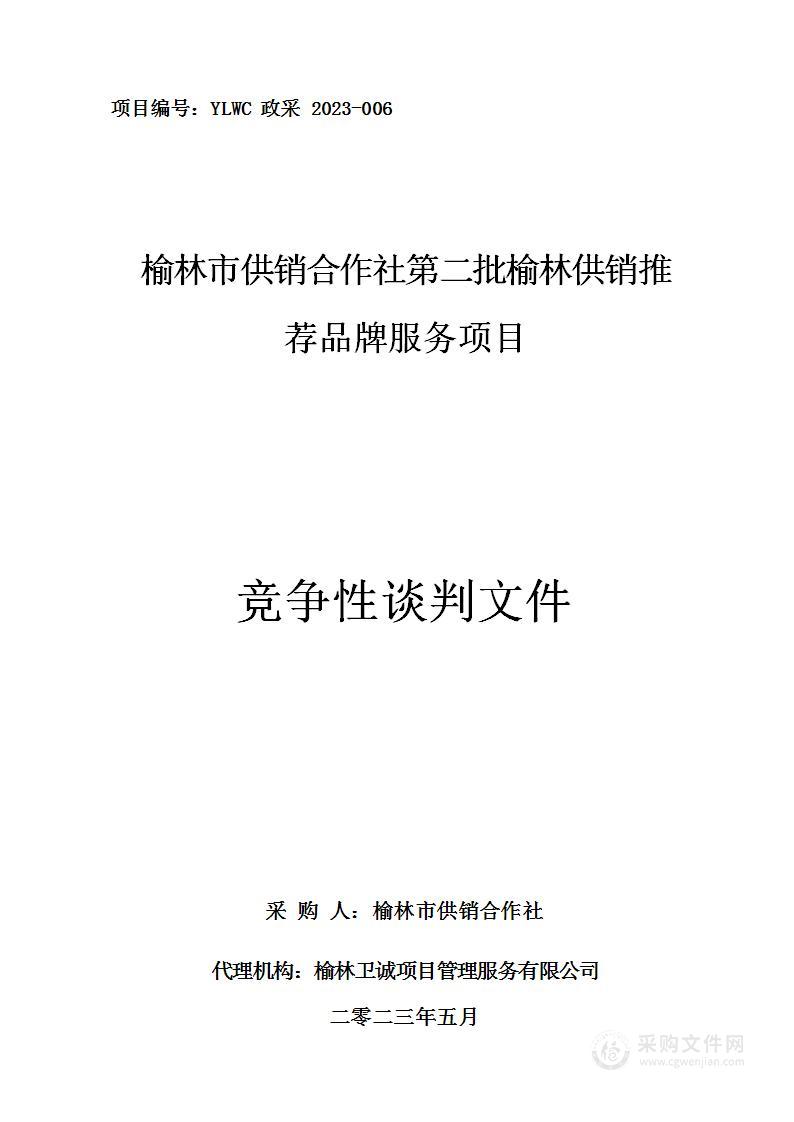 项目编号：YLWC 政采 2023-006

榆林市供销合作社第二批榆林供销推荐品牌服务项目

竞争性谈判文件

采 购 人：榆林市供销合作社

代理机构：榆林卫诚项目管理服务有限公司

二零二三年五月

采购文件网
www.cgwenjian.com